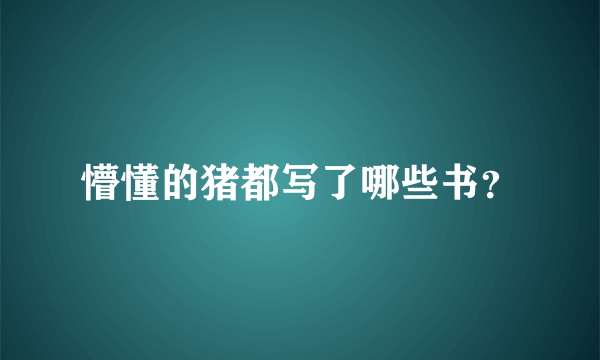 懵懂的猪都写了哪些书？